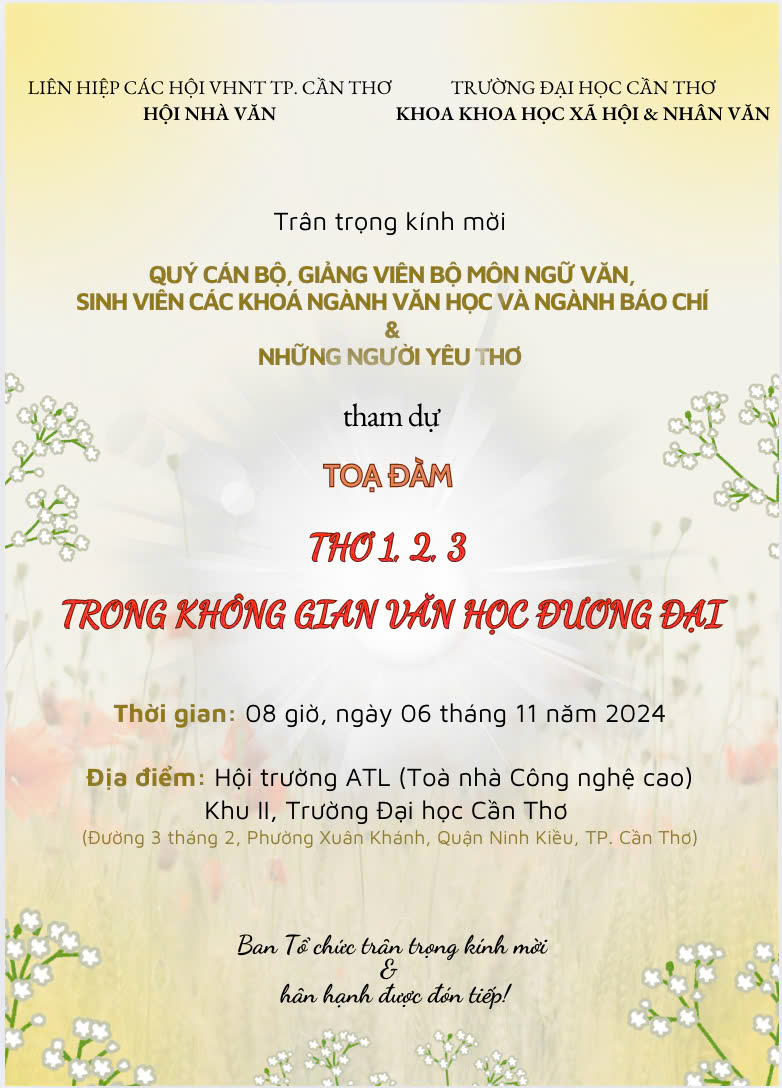 LIÊN HIỆP CÁC HỘI VHNT TP. CẦN THƠ
HỘI NHÀ VĂN

TRƯỜNG ĐẠI HỌC CẦN THƠ
KHOA KHOA HỌC XÃ HỘI & NHÂN VĂN

Trân trọng kính mời

QUÝ CÁN BỘ, GIẢNG VIÊN BỘ MÔN NGỮ VĂN,
SINH VIÊN CÁC KHOÁ NGÀNH VĂN HỌC VÀ NGÀNH BÁO CHÍ
&
NHỮNG NGƯỜI YÊU THƠ

tham dự

TOẠ ĐÀM

THƠ 1. 2. 3

TRONG KHÔNG GIAN VĂN HỌC ĐƯƠNG ĐẠI

Thời gian: 08 giờ, ngày 06 tháng 11 năm 2024

Địa điểm: Hội trường ATL (Toà nhà Công nghệ cao)
Khu II, Trường Đại học Cần Thơ
(Đường 3 tháng 2, Phường Xuân Khánh, Quận Ninh Kiều, TP. Cần Thơ)

Ban Tổ chức trân trọng kính mời
&
hân hạnh được đón tiếp!